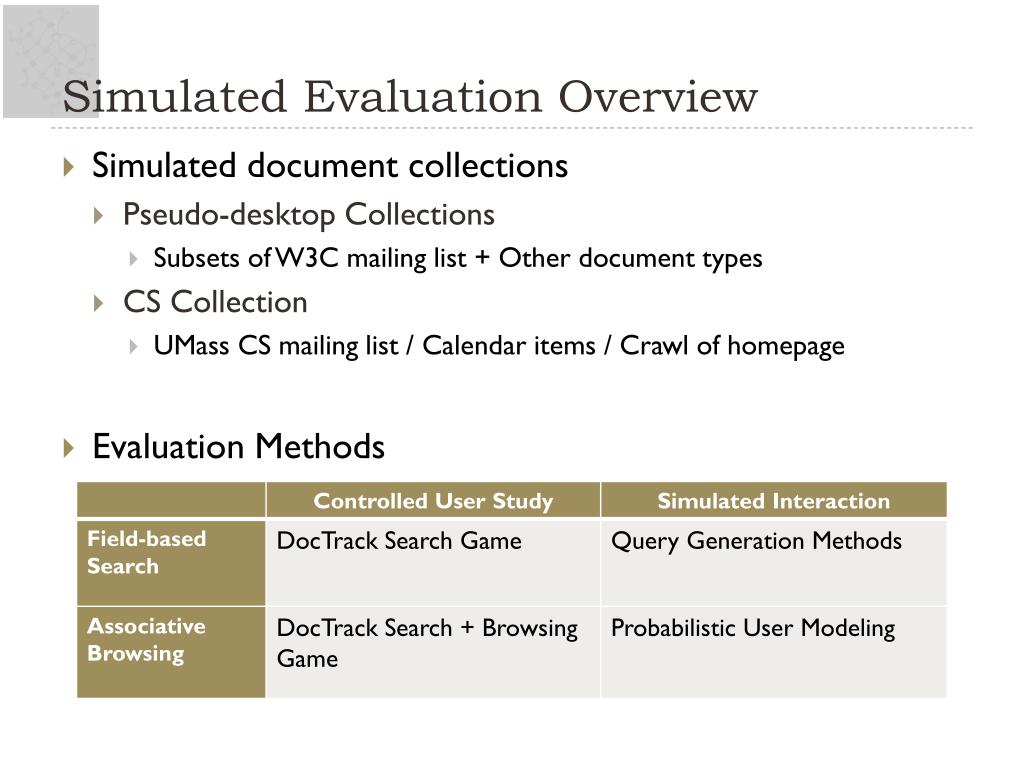 Simulated Evaluation Overview

Simulated document collections

Pseudo-desktop Collections

Subsets of W3C mailing list + Other document types

CS Collection

UMass CS mailing list / Calendar items / Crawl of homepage

Evaluation Methods

| | Controlled User Study | Simulated Interaction |
|---|---|---|
| Field-based Search | DocTrack Search Game | Query Generation Methods |
| Associative Browsing | DocTrack Search + Browsing Game | Probabilistic User Modeling |